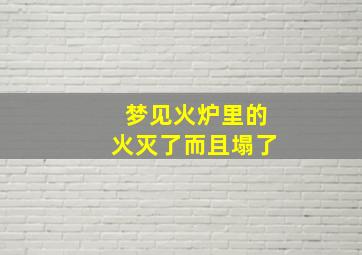 梦见火炉里的
火灭了而且塌了